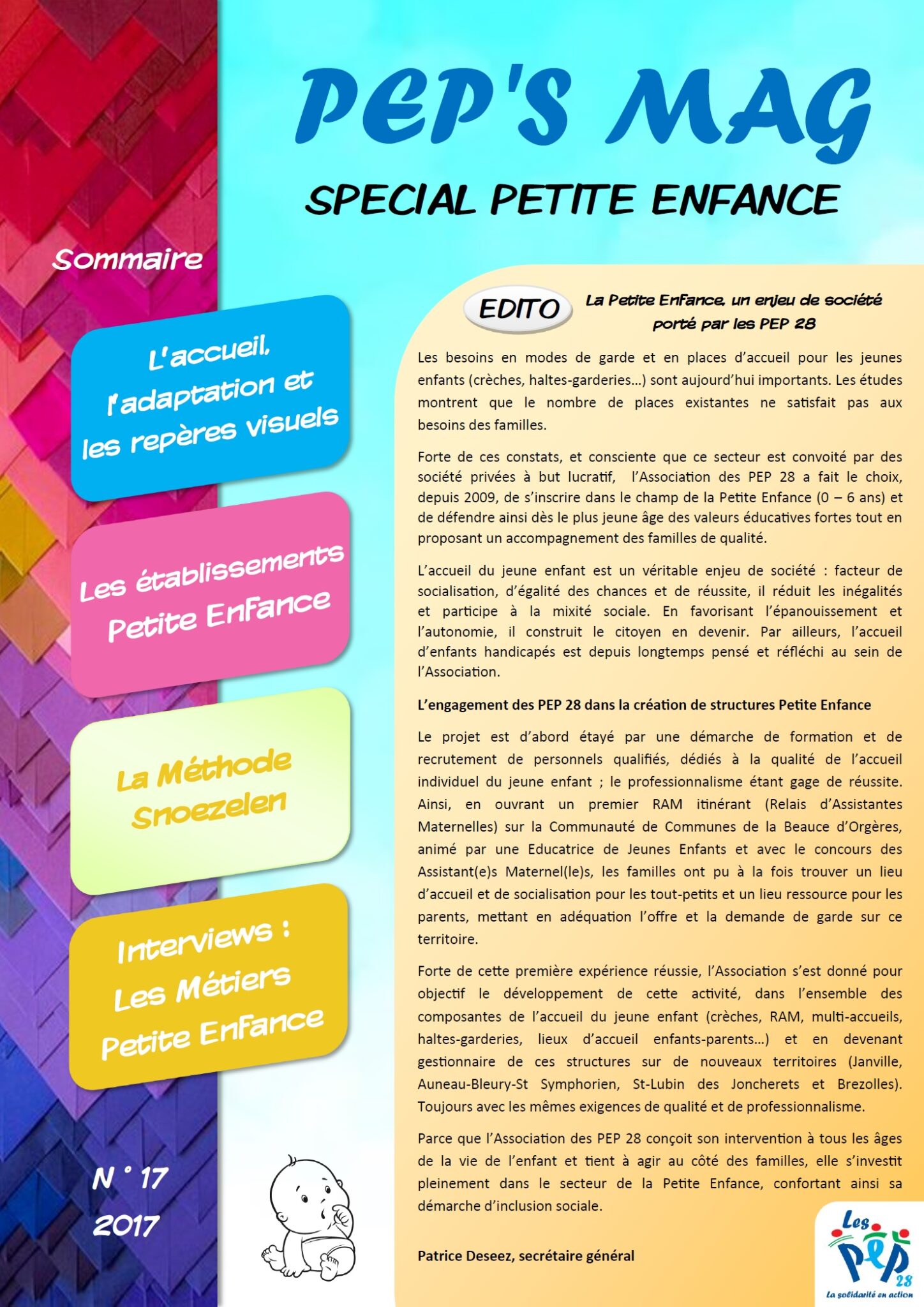 PEP'S MAG

SPECIAL PETITE ENFANCE

Sommaire

L'accueil, l'adaptation et les repères visuels

Les établissements Petite Enfance

La Méthode Snoezelen

Interviews : Les Métiers Petite Enfance

N ° 17
2017

EDITO

La Petite Enfance, un enjeu de société porté par les PEP 28

Les besoins en modes de garde et en places d'accueil pour les jeunes enfants (crèches, haltes-garderies…) sont aujourd'hui importants. Les études montrent que le nombre de places existantes ne satisfait pas aux besoins des familles.

Forte de ces constats, et consciente que ce secteur est convoité par des société privées à but lucratif, l'Association des PEP 28 a fait le choix, depuis 2009, de s'inscrire dans le champ de la Petite Enfance (0 – 6 ans) et de défendre ainsi dès le plus jeune âge des valeurs éducatives fortes tout en proposant un accompagnement des familles de qualité.

L'accueil du jeune enfant est un véritable enjeu de société : facteur de socialisation, d'égalité des chances et de réussite, il réduit les inégalités et participe à la mixité sociale. En favorisant l'épanouissement et l'autonomie, il construit le citoyen en devenir. Par ailleurs, l'accueil d'enfants handicapés est depuis longtemps pensé et réfléchi au sein de l'Association.

L'engagement des PEP 28 dans la création de structures Petite Enfance

Le projet est d'abord étayé par une démarche de formation et de recrutement de personnels qualifiés, dédiés à la qualité de l'accueil individuel du jeune enfant ; le professionnalisme étant gage de réussite. Ainsi, en ouvrant un premier RAM itinérant (Relais d'Assistantes Maternelles) sur la Communauté de Communes de la Beauce d'Orgères, animé par une Educatrice de Jeunes Enfants et avec le concours des Assistant(e)s Maternel(le)s, les familles ont pu à la fois trouver un lieu d'accueil et de socialisation pour les tout-petits et un lieu ressource pour les parents, mettant en adéquation l'offre et la demande de garde sur ce territoire.

Forte de cette première expérience réussie, l'Association s'est donné pour objectif le développement de cette activité, dans l'ensemble des composantes de l'accueil du jeune enfant (crèches, RAM, multi-accueils, haltes-garderies, lieux d'accueil enfants-parents…) et en devenant gestionnaire de ces structures sur de nouveaux territoires (Janville, Auneau-Bleury-St Symphorien, St-Lubin des Joncherets et Brezolles). Toujours avec les mêmes exigences de qualité et de professionnalisme.

Parce que l'Association des PEP 28 conçoit son intervention à tous les âges de la vie de l'enfant et tient à agir au côté des familles, elle s'investit pleinement dans le secteur de la Petite Enfance, confortant ainsi sa démarche d'inclusion sociale.

Patrice Deseez, secrétaire général

Les PEP 28
La solidarité en action